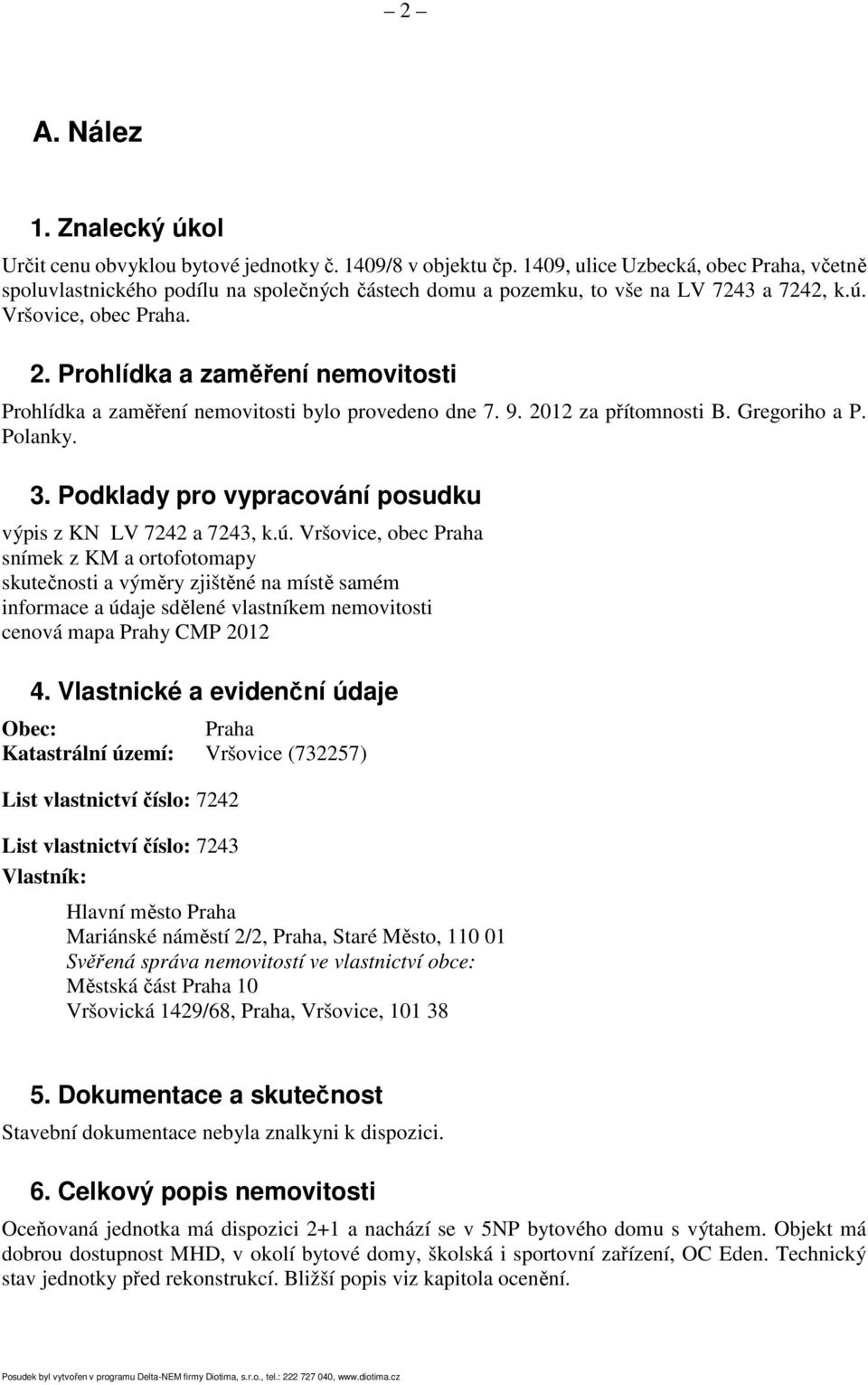 – 2 –

A. Nález

1. Znalecký úkol

Určit cenu obvyklou bytové jednotky č. 1409/8 v objektu čp. 1409, ulice Uzbecká, obec Praha, včetně spoluvlastnického podílu na společných částech domu a pozemku, to vše na LV 7243 a 7242, k.ú. Vršovice, obec Praha.

2. Prohlídka a zaměření nemovitosti

Prohlídka a zaměření nemovitosti bylo provedeno dne 7. 9. 2012 za přítomnosti B. Gregoriho a P. Polanky.

3. Podklady pro vypracování posudku

výpis z KN LV 7242 a 7243, k.ú. Vršovice, obec Praha
snímek z KM a ortofotomapy
skutečnosti a výměry zjištěné na místě samém
informace a údaje sdělené vlastníkem nemovitosti
cenová mapa Prahy CMP 2012

4. Vlastnické a evidenční údaje

Obec: Praha
Katastrální území: Vršovice (732257)

List vlastnictví číslo: 7242

List vlastnictví číslo: 7243
Vlastník:

Hlavní město Praha
Mariánské náměstí 2/2, Praha, Staré Město, 110 01
Svěřená správa nemovitostí ve vlastnictví obce:
Městská část Praha 10
Vršovická 1429/68, Praha, Vršovice, 101 38

5. Dokumentace a skutečnost

Stavební dokumentace nebyla znalkyni k dispozici.

6. Celkový popis nemovitosti

Oceňovaná jednotka má dispozici 2+1 a nachází se v 5NP bytového domu s výtahem. Objekt má dobrou dostupnost MHD, v okolí bytové domy, školská i sportovní zařízení, OC Eden. Technický stav jednotky před rekonstrukcí. Bližší popis viz kapitola ocenění.

Posudek byl vytvořen v programu Delta-NEM firmy Diotima, s.r.o., tel.: 222 727 040, www.diotima.cz